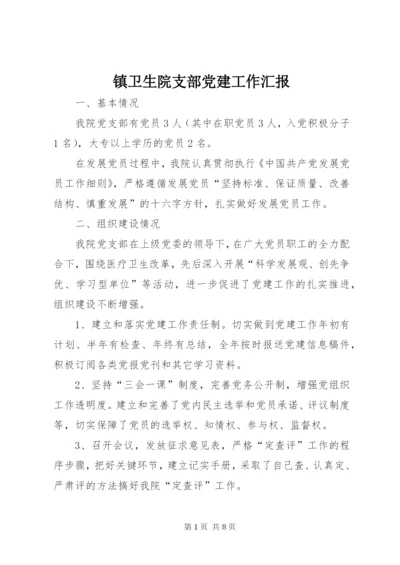 镇卫生院支部党建工作汇报

一、基本情况

我院党支部有党员3人（其中在职党员3人，入党积极分子1名），大专以上学历的党员2名。

在发展党员过程中，我院认真贯彻执行《中国共产党发展党员工作细则》，严格遵循发展党员“坚持标准、保证质量、改善结构、慎重发展”的十六字方针，扎实做好发展党员工作。

二、组织建设情况

我院党支部在上级党委的领导下，在广大党员职工的全力配合下，围绕医疗卫生改革，先后深入开展“科学发展观、创先争优、学习型单位”等活动，进一步促进了党建工作的扎实推进，组织建设不断增强。

1、建立和落实党建工作责任制。切实做到党建工作年初有计划、半年有检查、年终有总结，全年按时报送党建信息稿件，积极订阅各类党报党刊和其它学习资料。

2、坚持“三会一课”制度，完善党务公开制，增强党组织工作透明度。建立和完善了党内民主选举和党员承诺、评议制度等，切实保障了党员的选举权、知情权、参与权、监督权。

3、召开会议，发放征求意见表，严格“定查评”工作的程序步骤，把好关键环节，建立记实手册，采取了自己查、认真定、严肃评的方法搞好我院“定查评”工作。

第1页 共8页